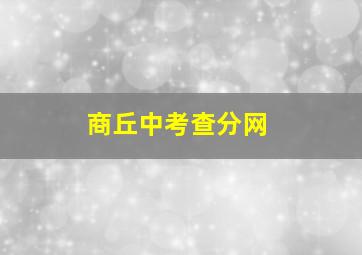 商丘中考查分网